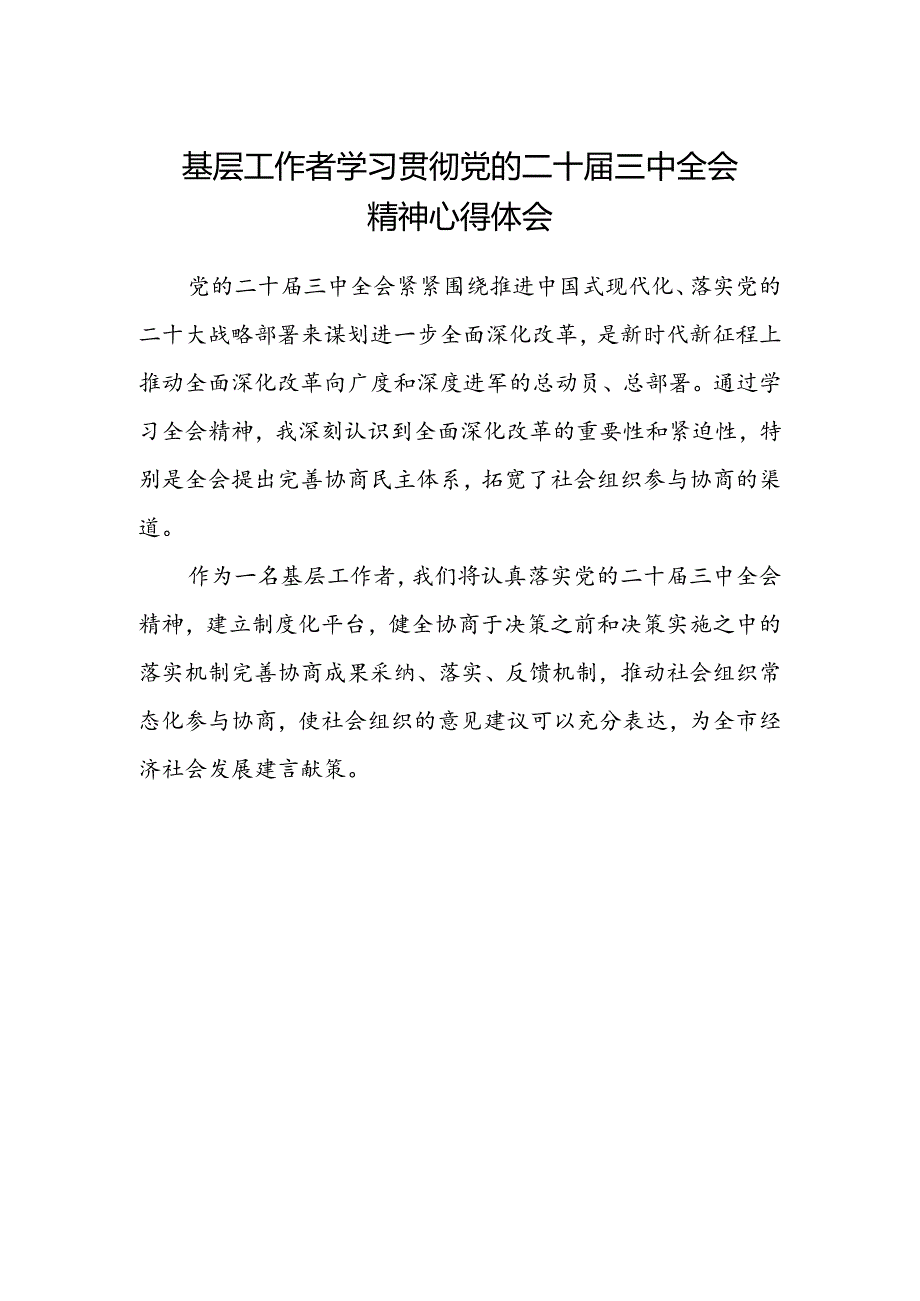 基层工作者学习贯彻党的二十届三中全会精神心得体会

党的二十届三中全会紧紧围绕推进中国式现代化、落实党的二十大战略部署来谋划进一步全面深化改革，是新时代新征程上推动全面深化改革向广度和深度进军的总动员、总部署。通过学习全会精神，我深刻认识到全面深化改革的重要性和紧迫性，特别是全会提出完善协商民主体系，拓宽了社会组织参与协商的渠道。

作为一名基层工作者，我们将认真落实党的二十届三中全会精神，建立制度化平台，健全协商于决策之前和决策实施之中的落实机制完善协商成果采纳、落实、反馈机制，推动社会组织常态化参与协商，使社会组织的意见建议可以充分表达，为全市经济社会发展建言献策。